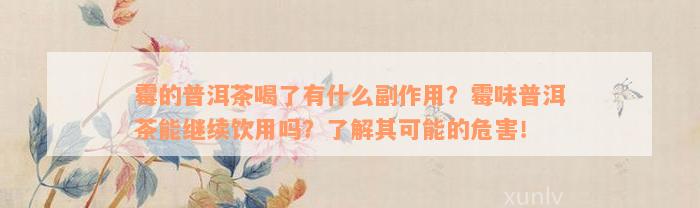 霉的普洱茶喝了有什么副作用？霉味普洱茶能继续饮用吗？了解其可能的危害！

xunlv